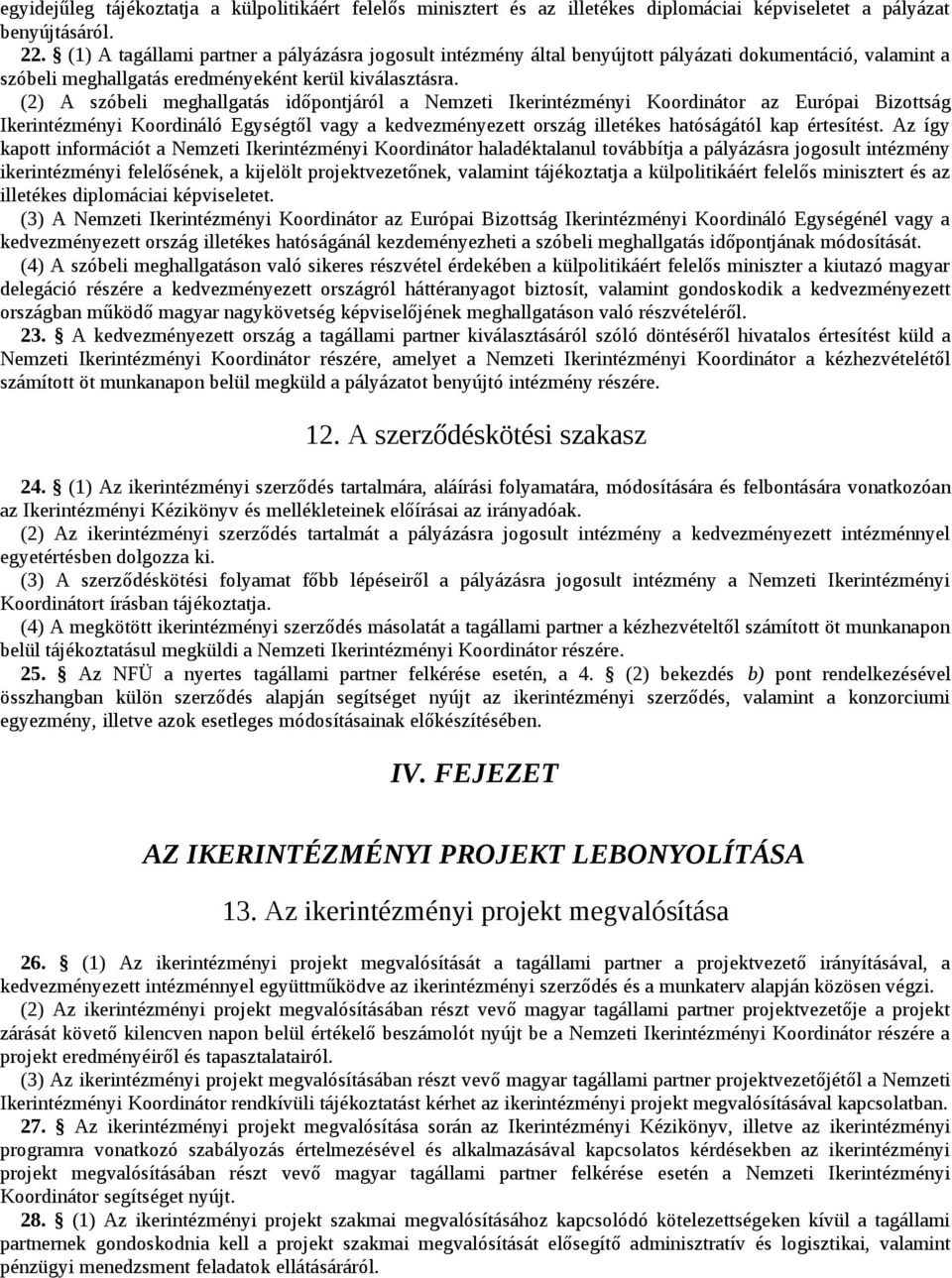 egyidejűleg tájékoztatja a külpolitikáért felelős minisztert és az illetékes diplomáciai képviseletet a pályázat benyújtásáról.

22. § (1) A tagállami partner a pályázásra jogosult intézmény által benyújtott pályázati dokumentáció, valamint a szóbeli meghallgatás eredményeként kerül kiválasztásra.

(2) A szóbeli meghallgatás időpontjáról a Nemzeti Ikerintézményi Koordinátor az Európai Bizottság Ikerintézményi Koordináló Egységtől vagy a kedvezményezett ország illetékes hatóságától kap értesítést. Az így kapott információt a Nemzeti Ikerintézményi Koordinátor haladéktalanul továbbítja a pályázásra jogosult intézmény ikerintézményi felelősének, a kijelölt projektvezetőnek, valamint tájékoztatja a külpolitikáért felelős minisztert és az illetékes diplomáciai képviseletet.

(3) A Nemzeti Ikerintézményi Koordinátor az Európai Bizottság Ikerintézményi Koordináló Egységénél vagy a kedvezményezett ország illetékes hatóságánál kezdeményezheti a szóbeli meghallgatás időpontjának módosítását.

(4) A szóbeli meghallgatáson való sikeres részvétel érdekében a külpolitikáért felelős miniszter a kiutazó magyar delegáció részére a kedvezményezett országról háttéranyagot biztosít, valamint gondoskodik a kedvezményezett országban működő magyar nagykövetség képviselőjének meghallgatáson való részvételéről.

23. § A kedvezményezett ország a tagállami partner kiválasztásáról szóló döntéséről hivatalos értesítést küld a Nemzeti Ikerintézményi Koordinátor részére, amelyet a Nemzeti Ikerintézményi Koordinátor a kézhezvételétől számított öt munkanapon belül megküld a pályázatot benyújtó intézmény részére.

12. A szerződéskötési szakasz

24. § (1) Az ikerintézményi szerződés tartalmára, aláírási folyamatára, módosítására és felbontására vonatkozóan az Ikerintézményi Kézikönyv és mellékleteinek előírásai az irányadóak.

(2) Az ikerintézményi szerződés tartalmát a pályázásra jogosult intézmény a kedvezményezett intézménnyel egyetértésben dolgozza ki.

(3) A szerződéskötési folyamat főbb lépéseiről a pályázásra jogosult intézmény a Nemzeti Ikerintézményi Koordinátort írásban tájékoztatja.

(4) A megkötött ikerintézményi szerződés másolatát a tagállami partner a kézhezvételtől számított öt munkanapon belül tájékoztatásul megküldi a Nemzeti Ikerintézményi Koordinátor részére.

25. § Az NFÜ a nyertes tagállami partner felkérése esetén, a 4. § (2) bekezdés b) pont rendelkezésével összhangban külön szerződés alapján segítséget nyújt az ikerintézményi szerződés, valamint a konzorciumi egyezmény, illetve azok esetleges módosításainak előkészítésében.

IV. FEJEZET

AZ IKERINTÉZMÉNYI PROJEKT LEBONYOLÍTÁSA

13. Az ikerintézményi projekt megvalósítása

26. § (1) Az ikerintézményi projekt megvalósítását a tagállami partner a projektvezető irányításával, a kedvezményezett intézménnyel együttműködve az ikerintézményi szerződés és a munkaterv alapján közösen végzi.

(2) Az ikerintézményi projekt megvalósításában részt vevő magyar tagállami partner projektvezetője a projekt zárását követő kilencven napon belül értékelő beszámolót nyújt be a Nemzeti Ikerintézményi Koordinátor részére a projekt eredményéiről és tapasztalatairól.

(3) Az ikerintézményi projekt megvalósításában részt vevő magyar tagállami partner projektvezetőjétől a Nemzeti Ikerintézményi Koordinátor rendkívüli tájékoztatást kérhet az ikerintézményi projekt megvalósításával kapcsolatban.

27. § Az ikerintézményi projekt megvalósítása során az Ikerintézményi Kézikönyv, illetve az ikerintézményi programra vonatkozó szabályozás értelmezésével és alkalmazásával kapcsolatos kérdésekben az ikerintézményi projekt megvalósításában részt vevő magyar tagállami partner felkérése esetén a Nemzeti Ikerintézményi Koordinátor segítséget nyújt.

28. § (1) Az ikerintézményi projekt szakmai megvalósításához kapcsolódó kötelezettségeken kívül a tagállami partnernek gondoskodnia kell a projekt szakmai megvalósítását elősegítő adminisztratív és logisztikai, valamint pénzügyi menedzsment feladatok ellátásáról.